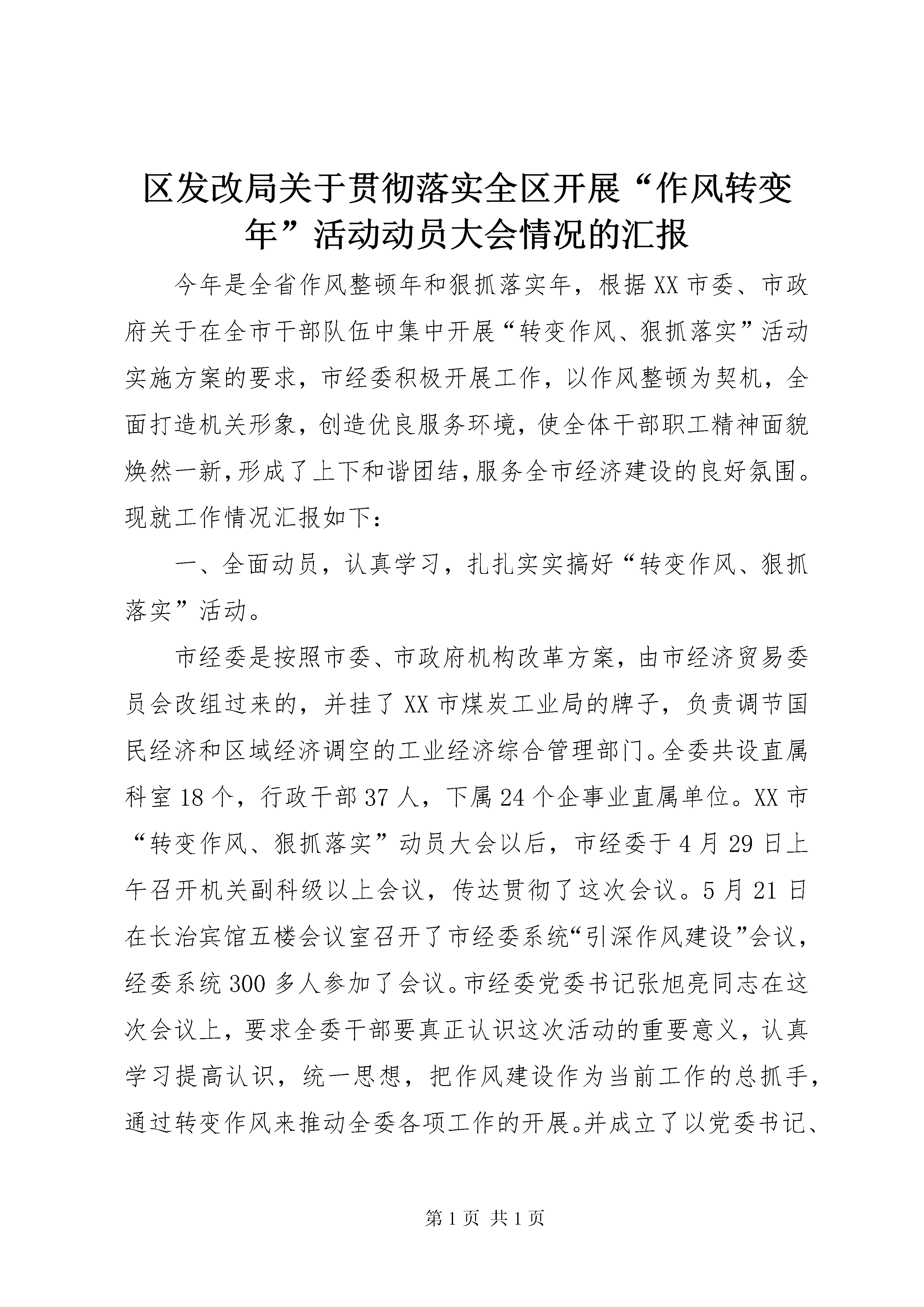 区发改局关于贯彻落实全区开展“作风转变年”活动动员大会情况的汇报

今年是全省作风整顿年和狠抓落实年，根据XX市委、市政府关于在全市干部队伍中集中开展“转变作风、狠抓落实”活动实施方案的要求，市经委积极开展工作，以作风整顿为契机，全面打造机关形象，创造优良服务环境，使全体干部职工精神面貌焕然一新，形成了上下和谐团结，服务全市经济建设的良好氛围。现就工作情况汇报如下：

一、全面动员，认真学习，扎扎实实搞好“转变作风、狠抓落实”活动。

市经委是按照市委、市政府机构改革方案，由市经济贸易委员会改组过来的，并挂了XX市煤炭工业局的牌子，负责调节国民经济和区域经济调空的工业经济综合管理部门。全委共设直属科室18个，行政干部37人，下属24个企事业直属单位。XX市“转变作风、狠抓落实”动员大会以后，市经委于4月29日上午召开机关副科级以上会议，传达贯彻了这次会议。5月21日在长治宾馆五楼会议室召开了市经委系统“引深作风建设”会议，经委系统300多人参加了会议。市经委党委书记张旭亮同志在这次会议上，要求全委干部要真正认识这次活动的重要意义，认真学习提高认识，统一思想，把作风建设作为当前工作的总抓手，通过转变作风来推动全委各项工作的开展。并成立了以党委书记、

第1页 共1页